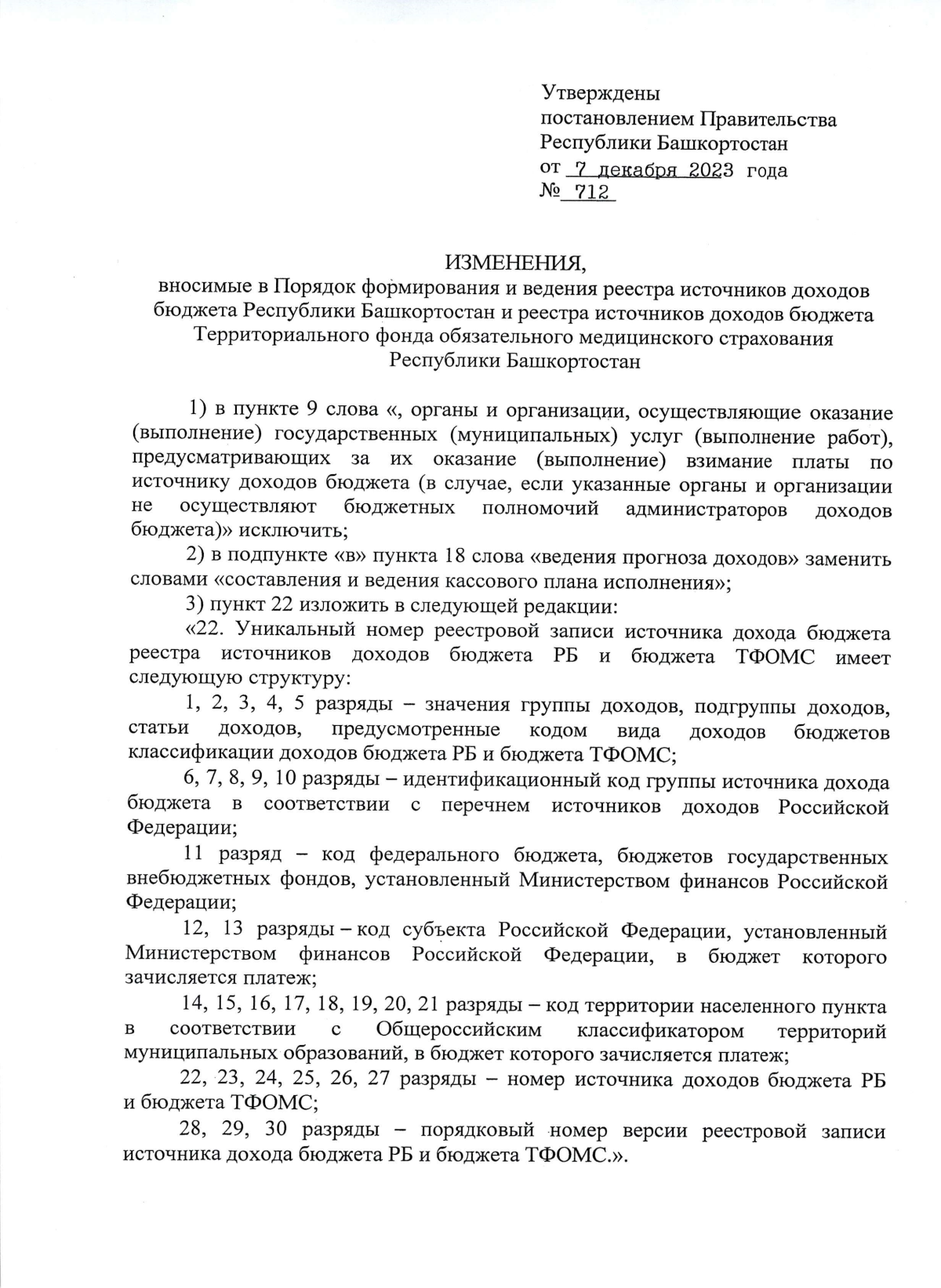 Утверждены
постановлением Правительства
Республики Башкортостан
от 7 декабря 2023 года
№ 712

ИЗМЕНЕНИЯ,
вносимые в Порядок формирования и ведения реестра источников доходов бюджета Республики Башкортостан и реестра источников доходов бюджета Территориального фонда обязательного медицинского страхования Республики Башкортостан

1) в пункте 9 слова «, органы и организации, осуществляющие оказание (выполнение) государственных (муниципальных) услуг (выполнение работ), предусматривающих за их оказание (выполнение) взимание платы по источнику доходов бюджета (в случае, если указанные органы и организации не осуществляют бюджетных полномочий администраторов доходов бюджета)» исключить;

2) в подпункте «в» пункта 18 слова «ведения прогноза доходов» заменить словами «составления и ведения кассового плана исполнения»;

3) пункт 22 изложить в следующей редакции:

«22. Уникальный номер реестровой записи источника дохода бюджета реестра источников доходов бюджета РБ и бюджета ТФОМС имеет следующую структуру:

1, 2, 3, 4, 5 разряды – значения группы доходов, подгруппы доходов, статьи доходов, предусмотренные кодом вида доходов бюджетов классификации доходов бюджета РБ и бюджета ТФОМС;

6, 7, 8, 9, 10 разряды – идентификационный код группы источника дохода бюджета в соответствии с перечнем источников доходов Российской Федерации;

11 разряд – код федерального бюджета, бюджетов государственных внебюджетных фондов, установленный Министерством финансов Российской Федерации;

12, 13 разряды – код субъекта Российской Федерации, установленный Министерством финансов Российской Федерации, в бюджет которого зачисляется платеж;

14, 15, 16, 17, 18, 19, 20, 21 разряды – код территории населенного пункта в соответствии с Общероссийским классификатором территорий муниципальных образований, в бюджет которого зачисляется платеж;

22, 23, 24, 25, 26, 27 разряды – номер источника доходов бюджета РБ и бюджета ТФОМС;

28, 29, 30 разряды – порядковый номер версии реестровой записи источника дохода бюджета РБ и бюджета ТФОМС.».